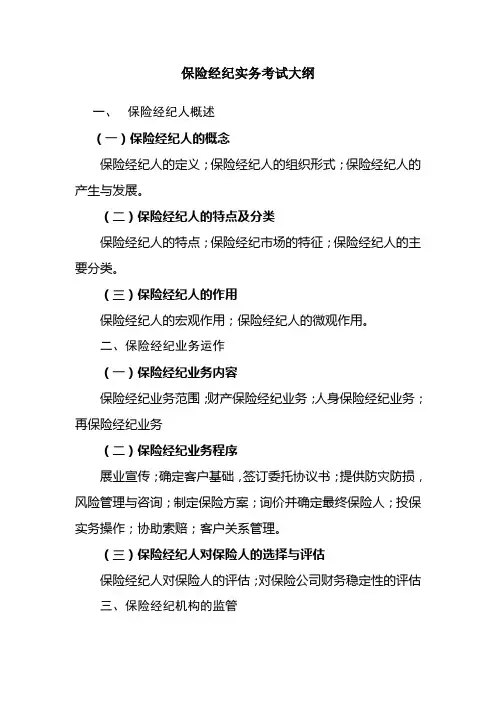 保险经纪实务考试大纲

一、 保险经纪人概述

（一）保险经纪人的概念

保险经纪人的定义；保险经纪人的组织形式；保险经纪人的产生与发展。

（二）保险经纪人的特点及分类

保险经纪人的特点；保险经纪市场的特征；保险经纪人的主要分类。

（三）保险经纪人的作用

保险经纪人的宏观作用；保险经纪人的微观作用。

二、保险经纪业务运作

（一）保险经纪业务内容

保险经纪业务范围；财产保险经纪业务；人身保险经纪业务；再保险经纪业务

（二）保险经纪业务程序

展业宣传；确定客户基础，签订委托协议书；提供防灾防损，风险管理与咨询；制定保险方案；询价并确定最终保险人；投保实务操作；协助索赔；客户关系管理。

（三）保险经纪人对保险人的选择与评估

保险经纪人对保险人的评估；对保险公司财务稳定性的评估

三、保险经纪机构的监管